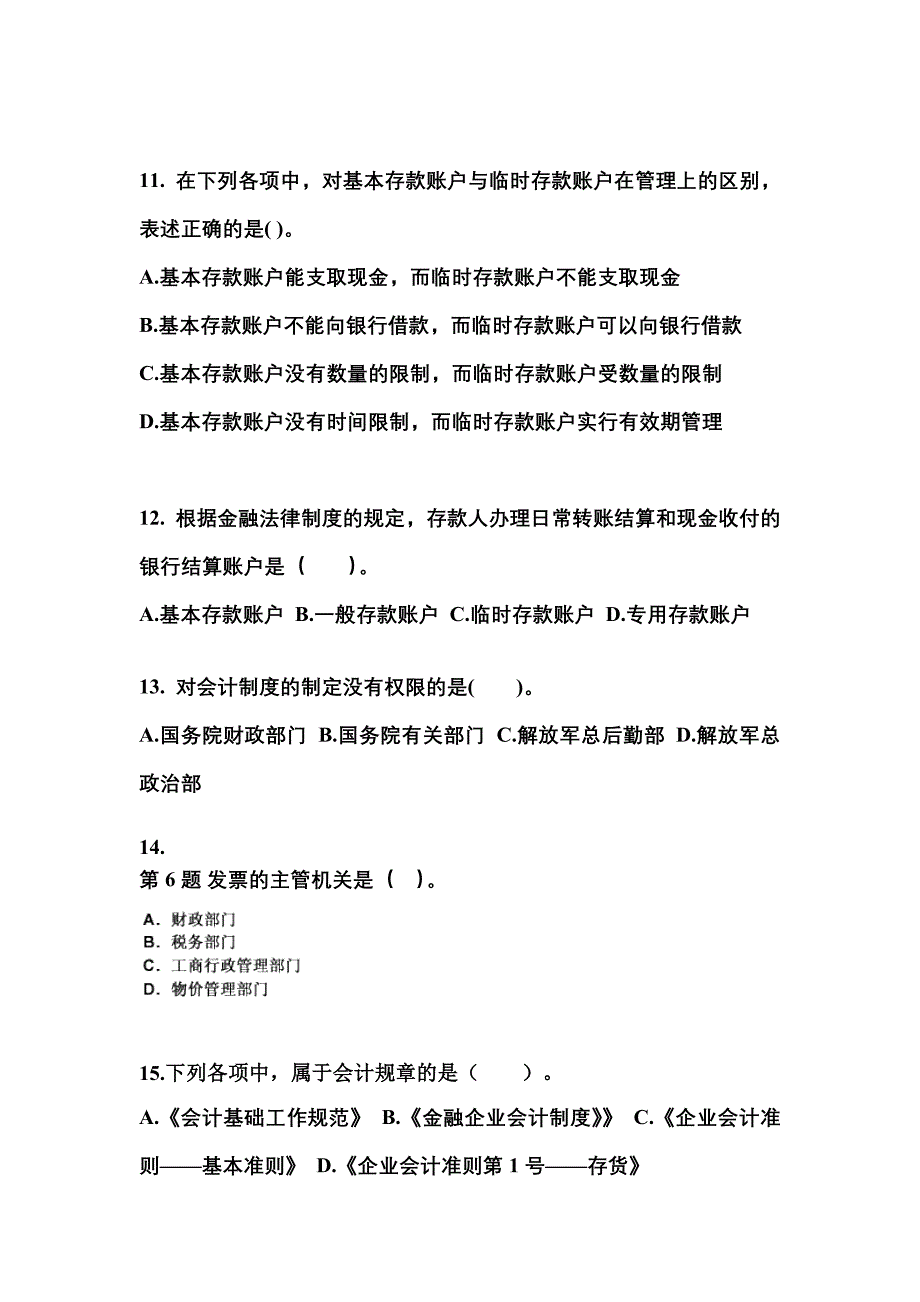 11. 在下列各项中，对基本存款账户与临时存款账户在管理上的区别，表述正确的是( )。

A.基本存款账户能支取现金，而临时存款账户不能支取现金

B.基本存款账户不能向银行借款，而临时存款账户可以向银行借款

C.基本存款账户没有数量的限制，而临时存款账户受数量的限制

D.基本存款账户没有时间限制，而临时存款账户实行有效期管理

12. 根据金融法律制度的规定，存款人办理日常转账结算和现金收付的银行结算账户是（　　）。

A.基本存款账户 B.一般存款账户 C.临时存款账户 D.专用存款账户

13. 对会计制度的制定没有权限的是(　　)。

A.国务院财政部门 B.国务院有关部门 C.解放军总后勤部 D.解放军总政治部

14.
第 6 题 发票的主管机关是（ ）。

A. 财政部门
B. 税务部门
C. 工商行政管理部门
D. 物价管理部门

15.下列各项中，属于会计规章的是（　　）。

A.《会计基础工作规范》 B.《金融企业会计制度》 C.《企业会计准则——基本准则》 D.《企业会计准则第 1 号——存货》